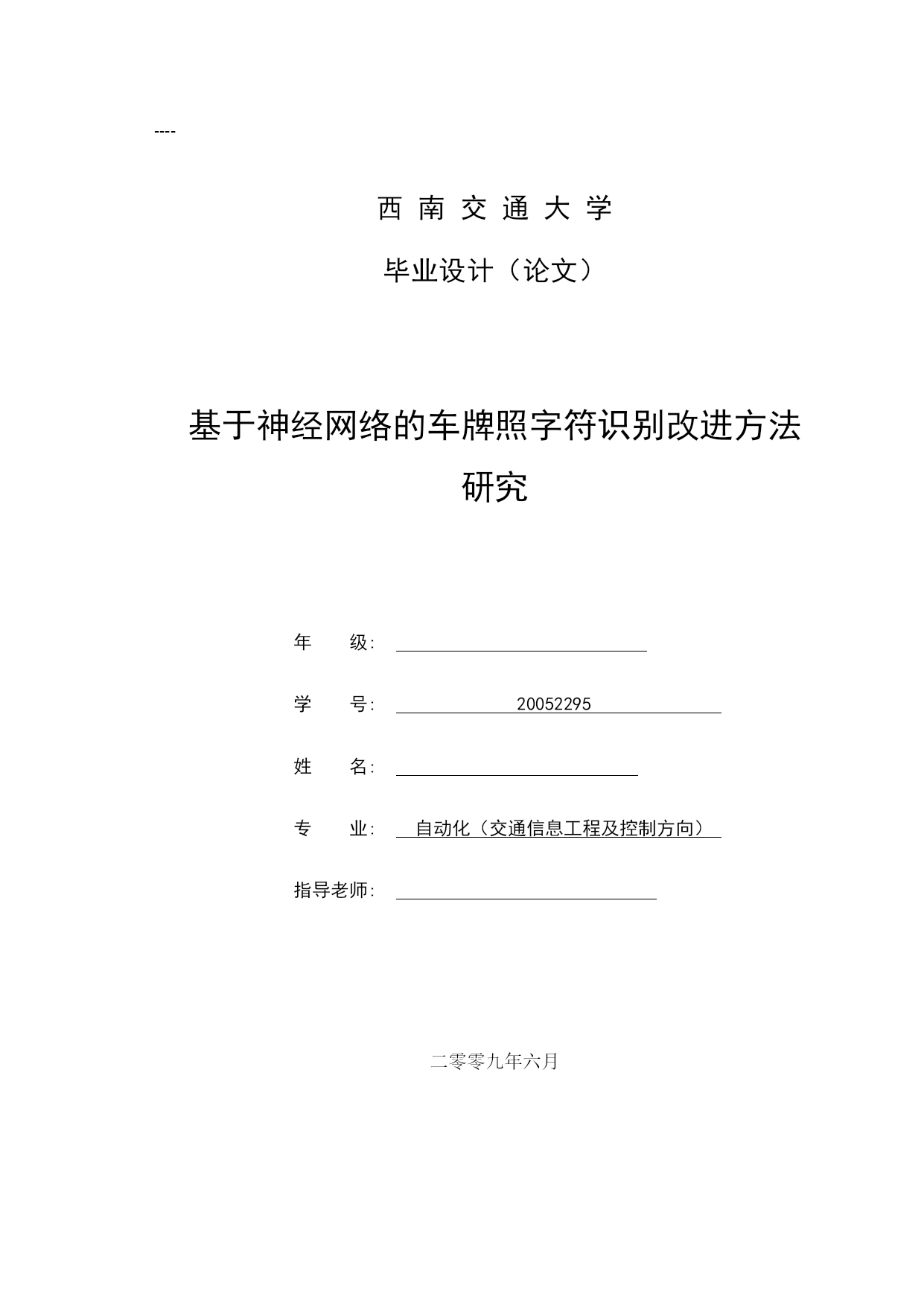 ----

西 南 交 通 大 学

毕业设计（论文）

基于神经网络的车牌照字符识别改进方法研究

年 级：

学 号： 20052295

姓 名：

专 业： 自动化（交通信息工程及控制方向）

指导老师：

二零零九年六月